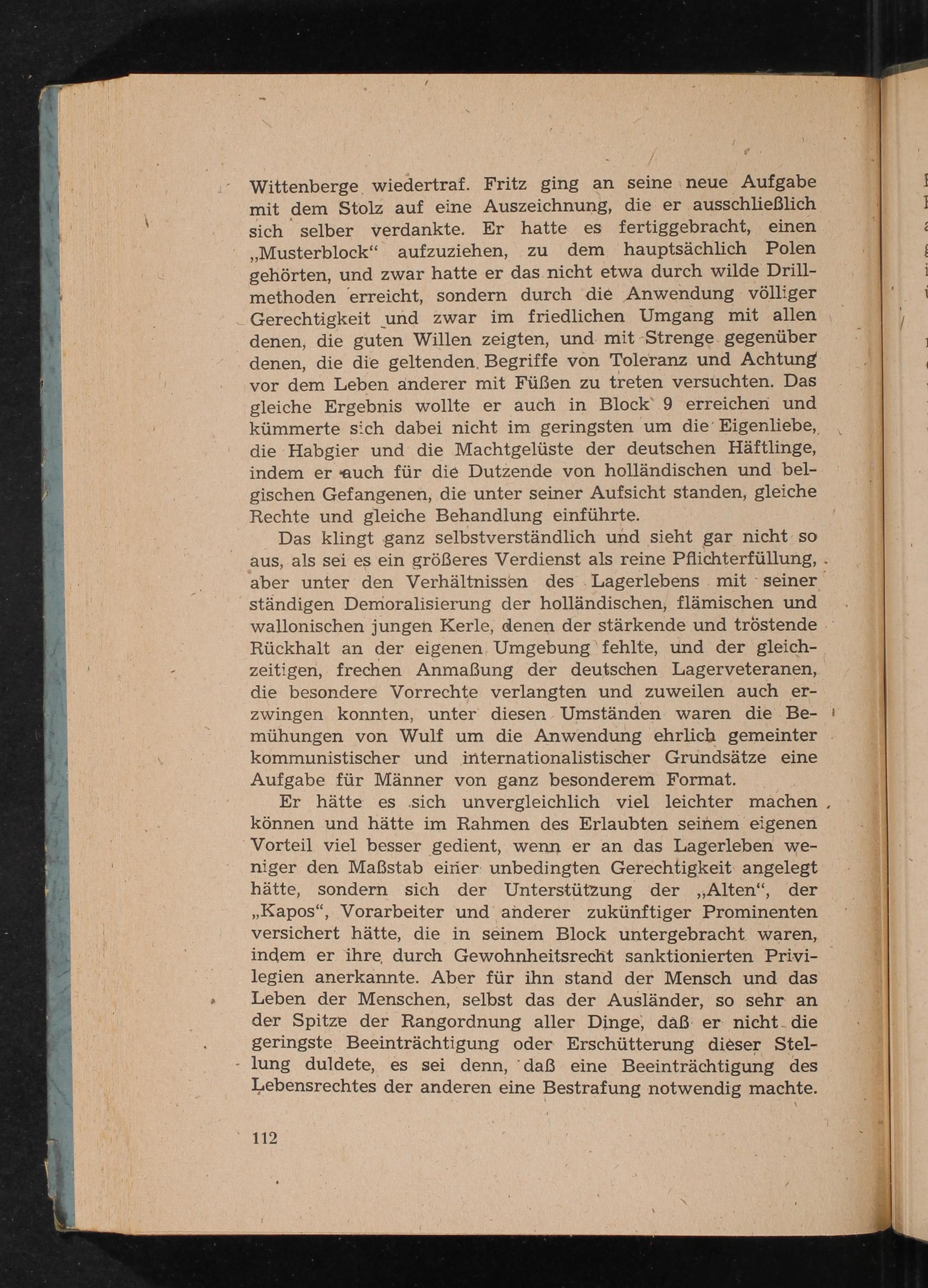 Wittenberge wiedertraf. Fritz ging an seine neue Aufgabe mit dem Stolz auf eine Auszeichnung, die er ausschließlich sich selber verdankte. Er hatte es fertiggebracht, einen „Musterblock“ aufzuziehen, zu dem hauptsächlich Polen gehörten, und zwar hatte er das nicht etwa durch wilde Drillmethoden erreicht, sondern durch die Anwendung völliger Gerechtigkeit und zwar im friedlichen Umgang mit allen denen, die guten Willen zeigten, und mit Strenge gegenüber denen, die die geltenden Begriffe von Toleranz und Achtung vor dem Leben anderer mit Füßen zu treten versuchten. Das gleiche Ergebnis wollte er auch in Block 9 erreichen und kümmerte sich dabei nicht im geringsten um die Eigenliebe, die Habgier und die Machtgelüste der deutschen Häftlinge, indem er auch für die Dutzende von holländischen und belgischen Gefangenen, die unter seiner Aufsicht standen, gleiche Rechte und gleiche Behandlung einführte.

Das klingt ganz selbstverständlich und sieht gar nicht so aus, als sei es ein größeres Verdienst als reine Pflichterfüllung, aber unter den Verhältnissen des Lagerlebens mit seiner ständigen Demoralisierung der holländischen, flämischen und wallonischen jungen Kerle, denen der stärkende und tröstende Rückhalt an der eigenen Umgebung fehlte, und der gleichzeitigen, frechen Anmaßung der deutschen Lagerveteranen, die besondere Vorrechte verlangten und zuweilen auch erzwingen konnten, unter diesen Umständen waren die Bemühungen von Wulf um die Anwendung ehrlich gemeinter kommunistischer und internationalistischer Grundsätze eine Aufgabe für Männer von ganz besonderem Format.

Er hätte es sich unvergleichlich viel leichter machen können und hätte im Rahmen des Erlaubten seinem eigenen Vorteil viel besser gedient, wenn er an das Lagerleben weniger den Maßstab einer unbedingten Gerechtigkeit angelegt hätte, sondern sich der Unterstützung der „Alten“, der „Kapos“, Vorarbeiter und anderer zukünftiger Prominenten versichert hätte, die in seinem Block untergebracht waren, indem er ihre durch Gewohnheitsrecht sanktionierten Privilegien anerkannte. Aber für ihn stand der Mensch und das Leben der Menschen, selbst das der Ausländer, so sehr an der Spitze der Rangordnung aller Dinge, daß er nicht die geringste Beeinträchtigung oder Erschütterung dieser Stellung duldete, es sei denn, daß eine Beeinträchtigung des Lebensrechtes der anderen eine Bestrafung notwendig machte.

112